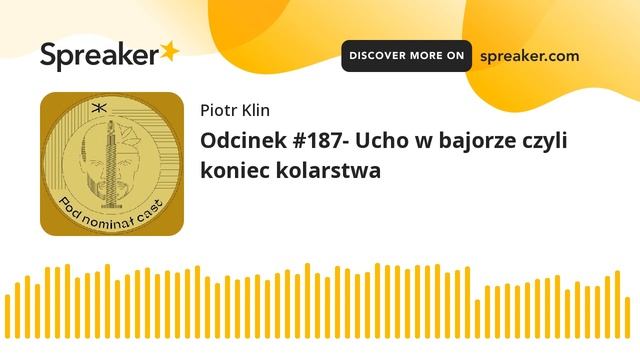 Spreaker

DISCOVER MORE ON spreaker.com

Pod nominał cast

Piotr Klin

Odcinek #187- Ucho w bajorze czyli koniec kolarstwa